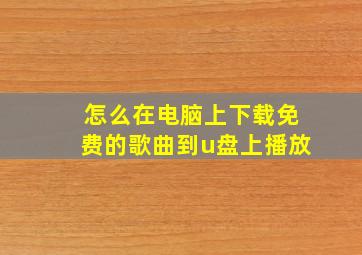 怎么在电脑上下载免费的歌曲到u盘上播放